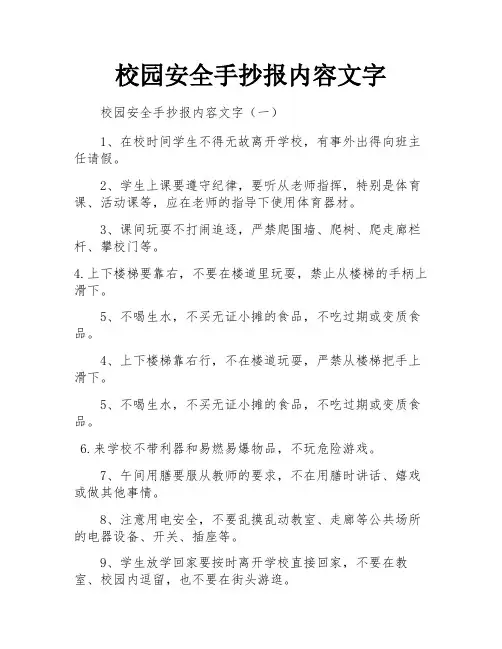 校园安全手抄报内容文字

校园安全手抄报内容文字（一）

1、在校时间学生不得无故离开学校，有事外出得向班主任请假。

2、学生上课要遵守纪律，要听从老师指挥，特别是体育课、活动课等，应在老师的指导下使用体育器材。

3、课间玩耍不打闹追逐，严禁爬围墙、爬树、爬走廊栏杆、攀校门等。

4.上下楼梯要靠右，不要在楼道里玩耍，禁止从楼梯的手柄上滑下。

5、不喝生水，不买无证小摊的食品，不吃过期或变质食品。

4、上下楼梯靠右行，不在楼道玩耍，严禁从楼梯把手上滑下。

5、不喝生水，不买无证小摊的食品，不吃过期或变质食品。

6.来学校不带利器和易燃易爆物品，不玩危险游戏。

7、午间用膳要服从教师的要求，不在用膳时讲话、嬉戏或做其他事情。

8、注意用电安全，不要乱摸乱动教室、走廊等公共场所的电器设备、开关、插座等。

9、学生放学回家要按时离开学校直接回家，不要在教室、校园内逗留，也不要在街头游逛。